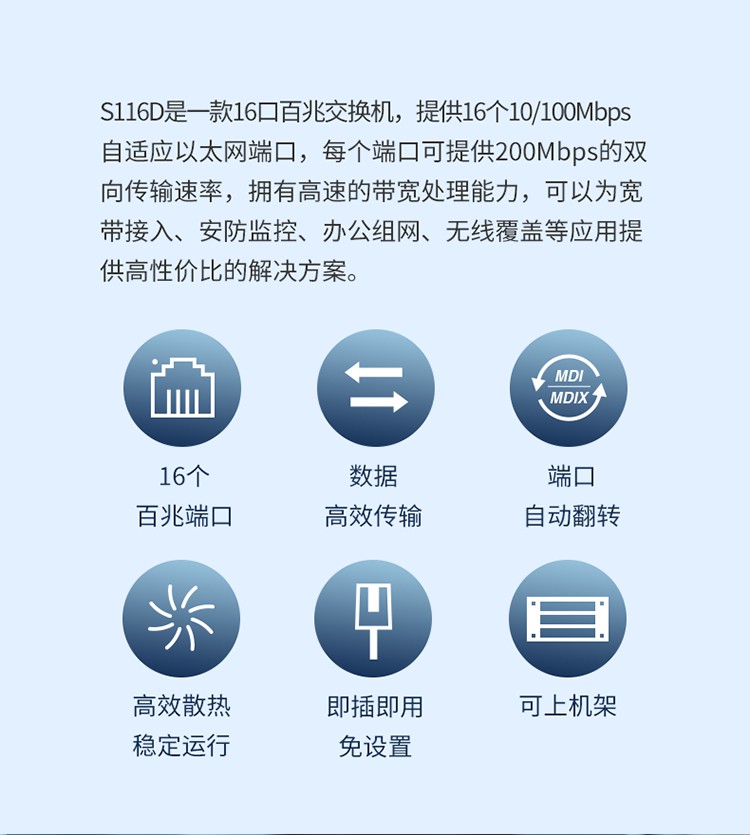 S116D是一款16口百兆交换机，提供16个10/100Mbps自适应以太网端口，每个端口可提供200Mbps的双向传输速率，拥有高速的带宽处理能力，可以为宽带接入、安防监控、办公组网、无线覆盖等应用提供高性价比的解决方案。

16个
百兆端口

数据
高效传输

MDI
MDIX

端口
自动翻转

高效散热
稳定运行

即插即用
免设置

可上机架